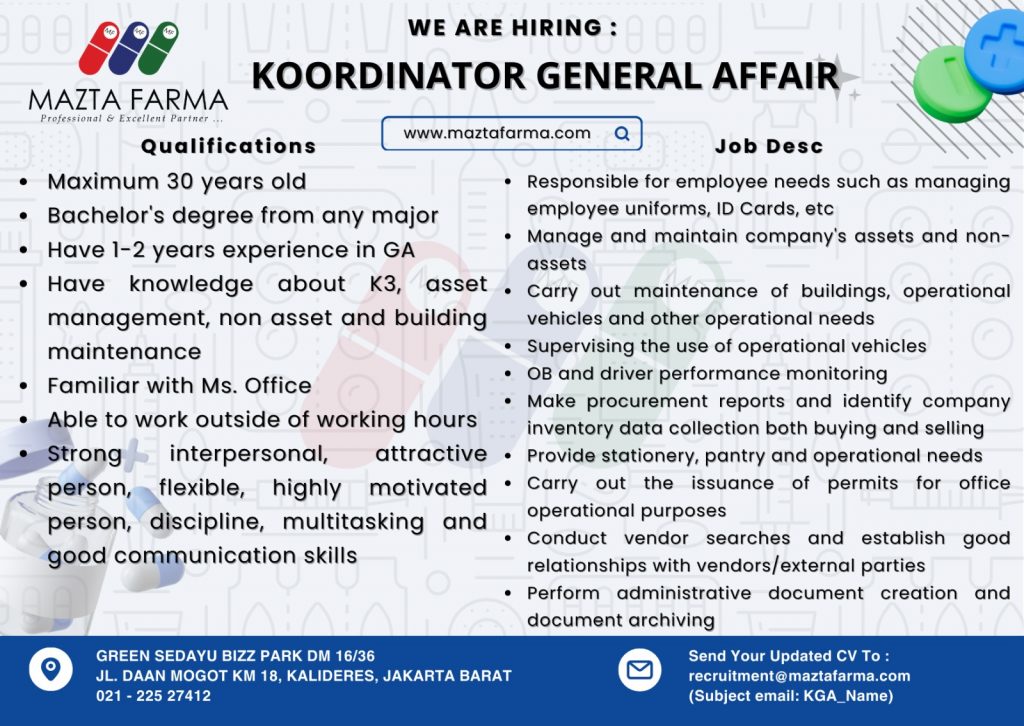 MAZTA FARMA
Professional & Excellent Partner ...

WE ARE HIRING :

KOORDINATOR GENERAL AFFAIR

www.maztafarma.com

Qualifications

- Maximum 30 years old
- Bachelor's degree from any major
- Have 1-2 years experience in GA
- Have knowledge about K3, asset management, non asset and building maintenance
- Familiar with Ms. Office
- Able to work outside of working hours
- Strong interpersonal, attractive person, flexible, highly motivated person, discipline, multitasking and good communication skills

Job Desc

- Responsible for employee needs such as managing employee uniforms, ID Cards, etc
- Manage and maintain company's assets and non-assets
- Carry out maintenance of buildings, operational vehicles and other operational needs
- Supervising the use of operational vehicles
- OB and driver performance monitoring
- Make procurement reports and identify company inventory data collection both buying and selling
- Provide stationery, pantry and operational needs
- Carry out the issuance of permits for office operational purposes
- Conduct vendor searches and establish good relationships with vendors/external parties
- Perform administrative document creation and document archiving

GREEN SEDAYU BIZZ PARK DM 16/36
JL. DAAN MOGOT KM 18, KALIDERES, JAKARTA BARAT
021 - 225 27412

Send Your Updated CV To :
recruitment@maztafarma.com
(Subject email: KGA_Name)